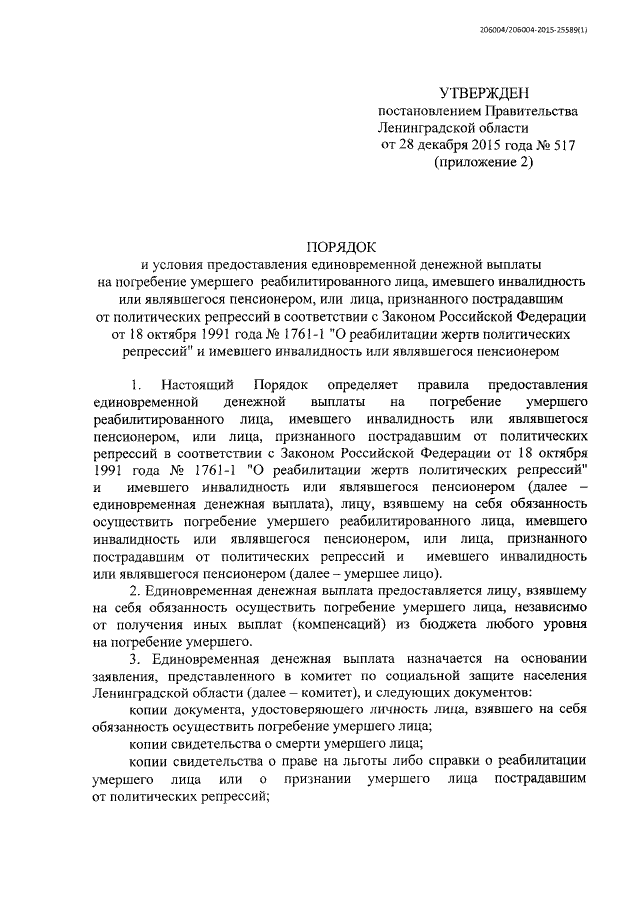 206004/206004-2015-25589(1)

УТВЕРЖДЕН
постановлением Правительства
Ленинградской области
от 28 декабря 2015 года № 517
(приложение 2)

ПОРЯДОК
и условия предоставления единовременной денежной выплаты на погребение умершего реабилитированного лица, имевшего инвалидность или являвшегося пенсионером, или лица, признанного пострадавшим от политических репрессий в соответствии с Законом Российской Федерации от 18 октября 1991 года № 1761-1 "О реабилитации жертв политических репрессий" и имевшего инвалидность или являвшегося пенсионером

1. Настоящий Порядок определяет правила предоставления единовременной денежной выплаты на погребение умершего реабилитированного лица, имевшего инвалидность или являвшегося пенсионером, или лица, признанного пострадавшим от политических репрессий в соответствии с Законом Российской Федерации от 18 октября 1991 года № 1761-1 "О реабилитации жертв политических репрессий" и имевшего инвалидность или являвшегося пенсионером (далее – единовременная денежная выплата), лицу, взявшему на себя обязанность осуществить погребение умершего реабилитированного лица, имевшего инвалидность или являвшегося пенсионером, или лица, признанного пострадавшим от политических репрессий и имевшего инвалидность или являвшегося пенсионером (далее – умершее лицо).

2. Единовременная денежная выплата предоставляется лицу, взявшему на себя обязанность осуществить погребение умершего лица, независимо от получения иных выплат (компенсаций) из бюджета любого уровня на погребение умершего.

3. Единовременная денежная выплата назначается на основании заявления, представленного в комитет по социальной защите населения Ленинградской области (далее – комитет), и следующих документов:

копии документа, удостоверяющего личность лица, взявшего на себя обязанность осуществить погребение умершего лица;

копии свидетельства о смерти умершего лица;

копии свидетельства о праве на льготы либо справки о реабилитации умершего лица или о признании умершего лица пострадавшим от политических репрессий;